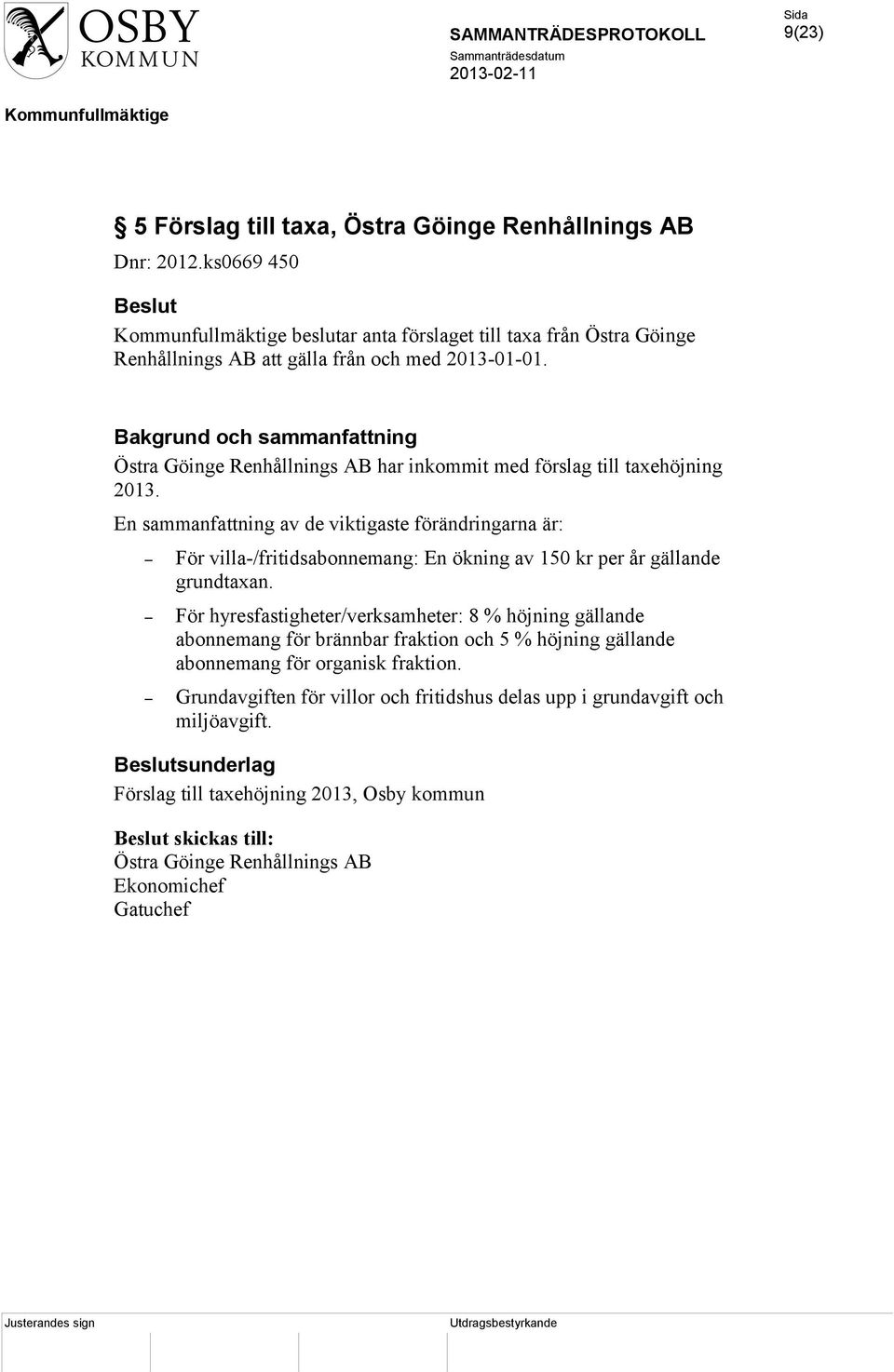 OSBY KOMMUN

SAMMANTRÄDESPROTOKOLL

Sammanträdesdatum

2013-02-11

Sida

9(23)

Kommunfullmäktige

§ 5 Förslag till taxa, Östra Göinge Renhållnings AB

Dnr: 2012.ks0669 450

Beslut

Kommunfullmäktige beslutar anta förslaget till taxa från Östra Göinge Renhållnings AB att gälla från och med 2013-01-01.

Bakgrund och sammanfattning

Östra Göinge Renhållnings AB har inkommit med förslag till taxehöjning 2013.

En sammanfattning av de viktigaste förändringarna är:

– För villa-/fritidsabonnemang: En ökning av 150 kr per år gällande grundtaxan.

– För hyresfastigheter/verksamheter: 8 % höjning gällande abonnemang för brännbar fraktion och 5 % höjning gällande abonnemang för organisk fraktion.

– Grundavgiften för villor och fritidshus delas upp i grundavgift och miljöavgift.

Beslutsunderlag

Förslag till taxehöjning 2013, Osby kommun

Beslut skickas till:
Östra Göinge Renhållnings AB
Ekonomichef
Gatuchef

Justerandes sign

Utdragsbestyrkande